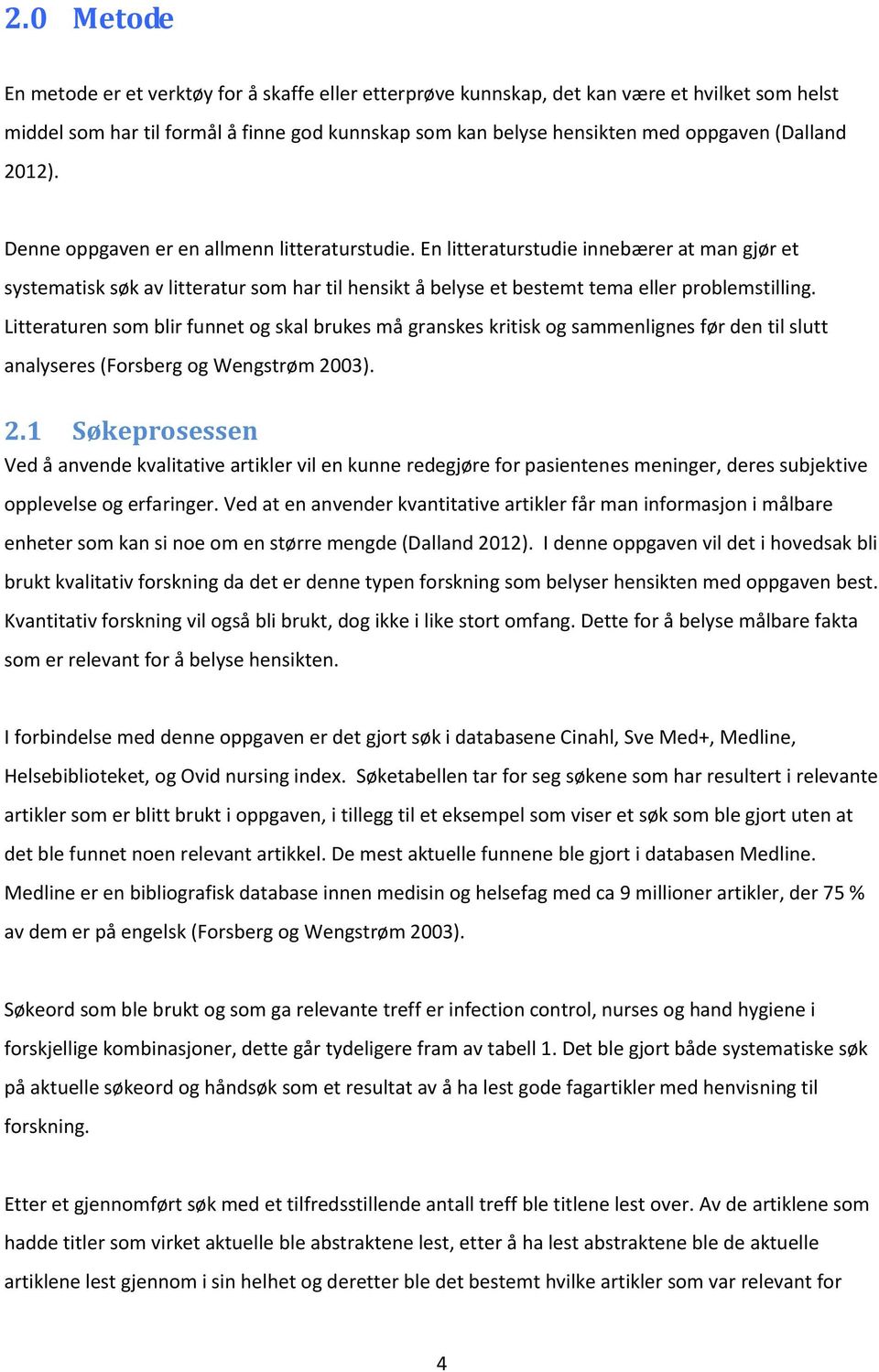 2.0 Metode

En metode er et verktøy for å skaffe eller etterprøve kunnskap, det kan være et hvilket som helst middel som har til formål å finne god kunnskap som kan belyse hensikten med oppgaven (Dalland 2012).

Denne oppgaven er en allmenn litteraturstudie. En litteraturstudie innebærer at man gjør et systematisk søk av litteratur som har til hensikt å belyse et bestemt tema eller problemstilling. Litteraturen som blir funnet og skal brukes må granskes kritisk og sammenlignes før den til slutt analyseres (Forsberg og Wengstrøm 2003).

2.1 Søkeprosessen

Ved å anvende kvalitative artikler vil en kunne redegjøre for pasientenes meninger, deres subjektive opplevelse og erfaringer. Ved at en anvender kvantitative artikler får man informasjon i målbare enheter som kan si noe om en større mengde (Dalland 2012). I denne oppgaven vil det i hovedsak bli brukt kvalitativ forskning da det er denne typen forskning som belyser hensikten med oppgaven best. Kvantitativ forskning vil også bli brukt, dog ikke i like stort omfang. Dette for å belyse målbare fakta som er relevant for å belyse hensikten.

I forbindelse med denne oppgaven er det gjort søk i databasene Cinahl, Sve Med+, Medline, Helsebiblioteket, og Ovid nursing index. Søketabellen tar for seg søkene som har resultert i relevante artikler som er blitt brukt i oppgaven, i tillegg til et eksempel som viser et søk som ble gjort uten at det ble funnet noen relevant artikkel. De mest aktuelle funnene ble gjort i databasen Medline. Medline er en bibliografisk database innen medisin og helsefag med ca 9 millioner artikler, der 75 % av dem er på engelsk (Forsberg og Wengstrøm 2003).

Søkeord som ble brukt og som ga relevante treff er infection control, nurses og hand hygiene i forskjellige kombinasjoner, dette går tydeligere fram av tabell 1. Det ble gjort både systematiske søk på aktuelle søkeord og håndsøk som et resultat av å ha lest gode fagartikler med henvisning til forskning.

Etter et gjennomført søk med et tilfredsstillende antall treff ble titlene lest over. Av de artiklene som hadde titler som virket aktuelle ble abstraktene lest, etter å ha lest abstraktene ble de aktuelle artiklene lest gjennom i sin helhet og deretter ble det bestemt hvilke artikler som var relevant for

4